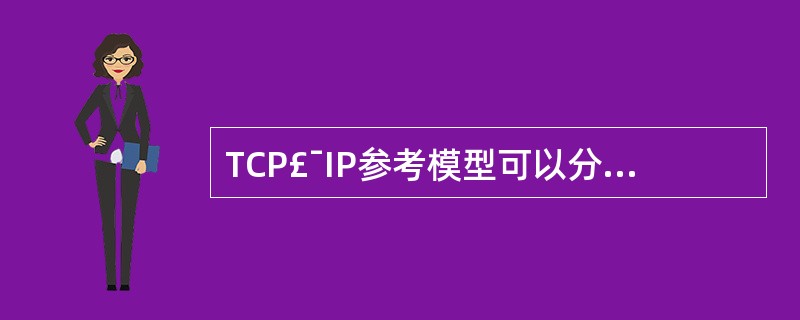 TCP£¯IP参考模型可以分...